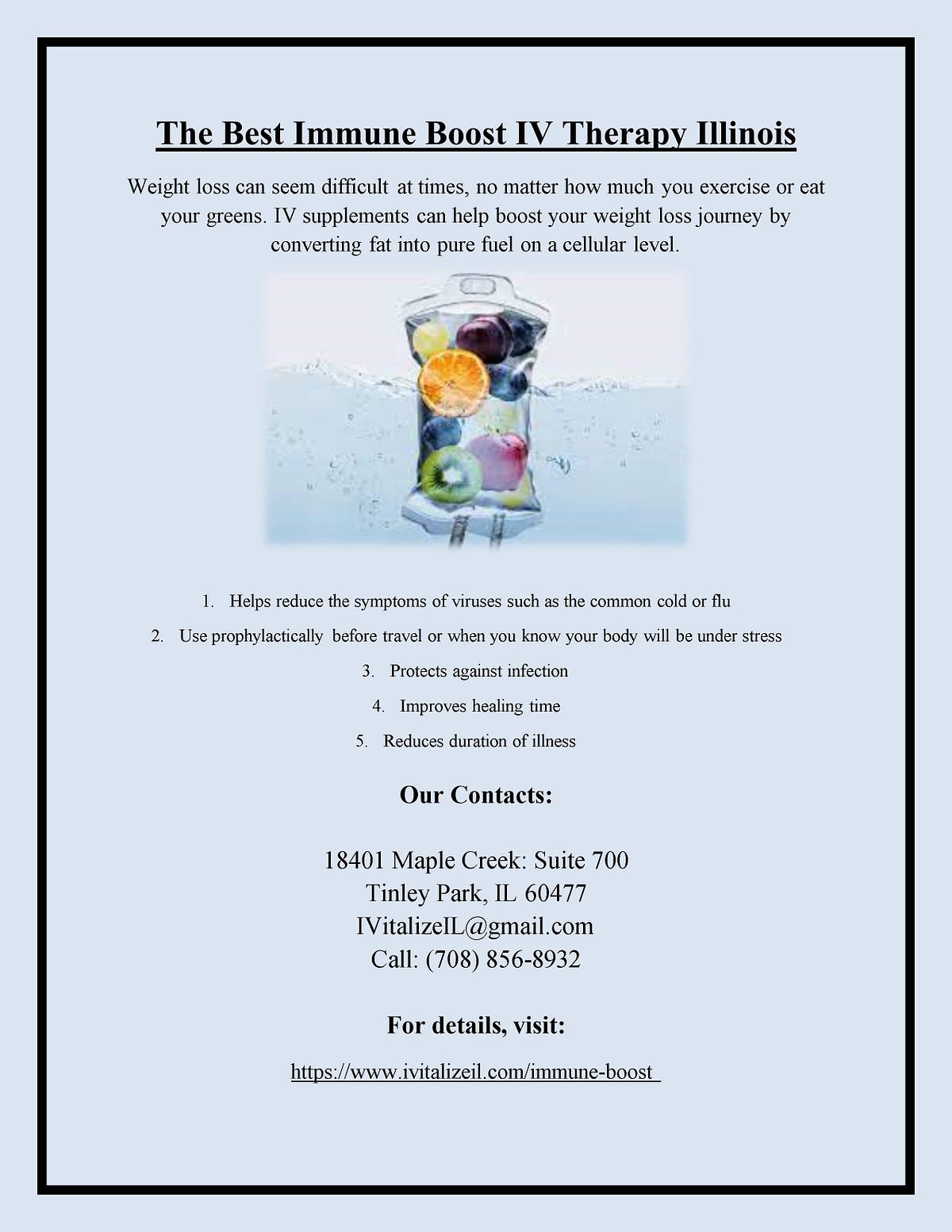 The Best Immune Boost IV Therapy Illinois

Weight loss can seem difficult at times, no matter how much you exercise or eat your greens. IV supplements can help boost your weight loss journey by converting fat into pure fuel on a cellular level.

1. Helps reduce the symptoms of viruses such as the common cold or flu
2. Use prophylactically before travel or when you know your body will be under stress
3. Protects against infection
4. Improves healing time
5. Reduces duration of illness

Our Contacts:

18401 Maple Creek: Suite 700
Tinley Park, IL 60477
IVitalizeIL@gmail.com
Call: (708) 856-8932

For details, visit:

https://www.ivitalizeil.com/immune-boost